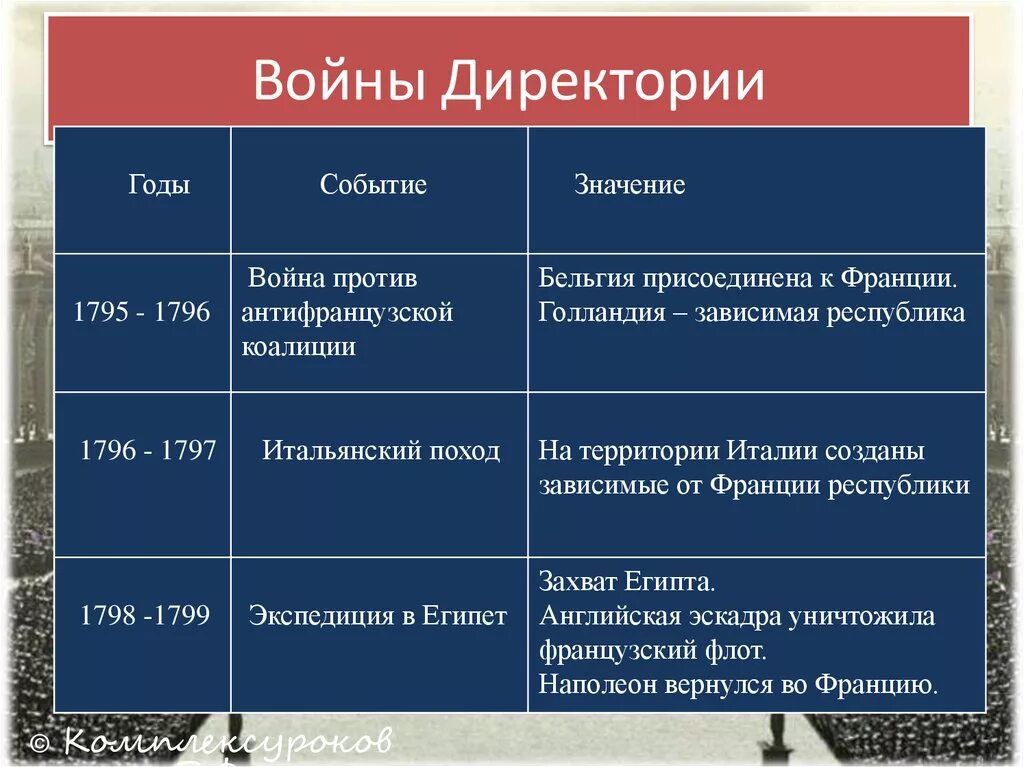 Войны Директории

| Годы | Событие | Значение |
|---|---|---|
| 1795 - 1796 | Война против антифранцузской коалиции | Бельгия присоединена к Франции. Голландия – зависимая республика |
| 1796 - 1797 | Итальянский поход | На территории Италии созданы зависимые от Франции республики |
| 1798 -1799 | Экспедиция в Египет | Захват Египта. Английская эскадра уничтожила французский флот. Наполеон вернулся во Францию. |

© Комплексуроков